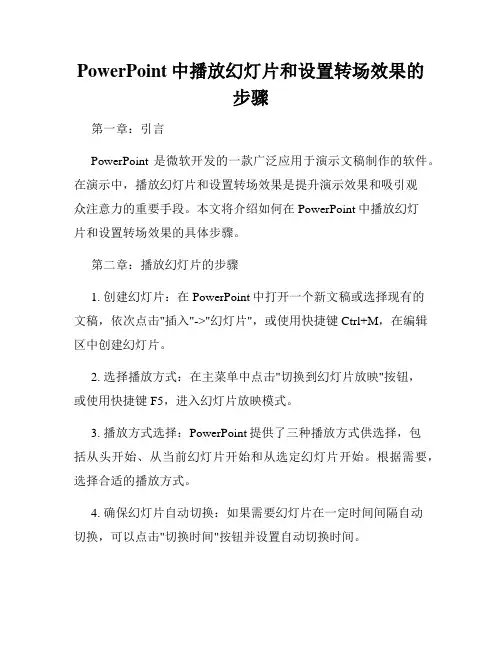 PowerPoint 中播放幻灯片和设置转场效果的步骤

第一章：引言

PowerPoint 是微软开发的一款广泛应用于演示文稿制作的软件。在演示中，播放幻灯片和设置转场效果是提升演示效果和吸引观众注意力的重要手段。本文将介绍如何在 PowerPoint 中播放幻灯片和设置转场效果的具体步骤。

第二章：播放幻灯片的步骤

1. 创建幻灯片：在 PowerPoint 中打开一个新文稿或选择现有的文稿，依次点击"插入"->"幻灯片"，或使用快捷键 Ctrl+M，在编辑区中创建幻灯片。

2. 选择播放方式：在主菜单中点击"切换到幻灯片放映"按钮，或使用快捷键 F5，进入幻灯片放映模式。

3. 播放方式选择：PowerPoint 提供了三种播放方式供选择，包括从头开始、从当前幻灯片开始和从选定幻灯片开始。根据需要，选择合适的播放方式。

4. 确保幻灯片自动切换：如果需要幻灯片在一定时间间隔自动切换，可以点击"切换时间"按钮并设置自动切换时间。